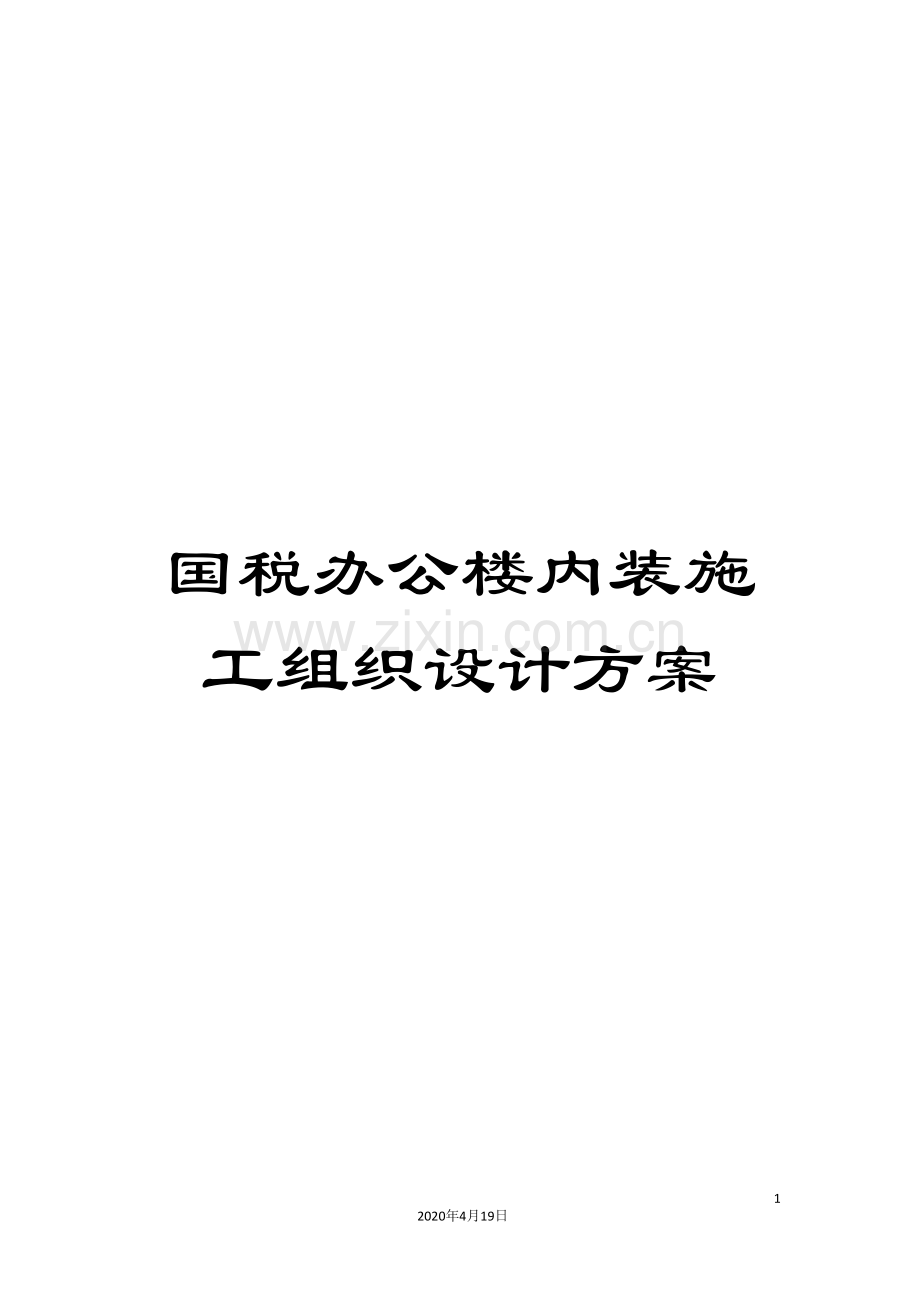 国税办公楼内装施工组织设计方案

www.zixin.com.cn

1

2020年4月19日